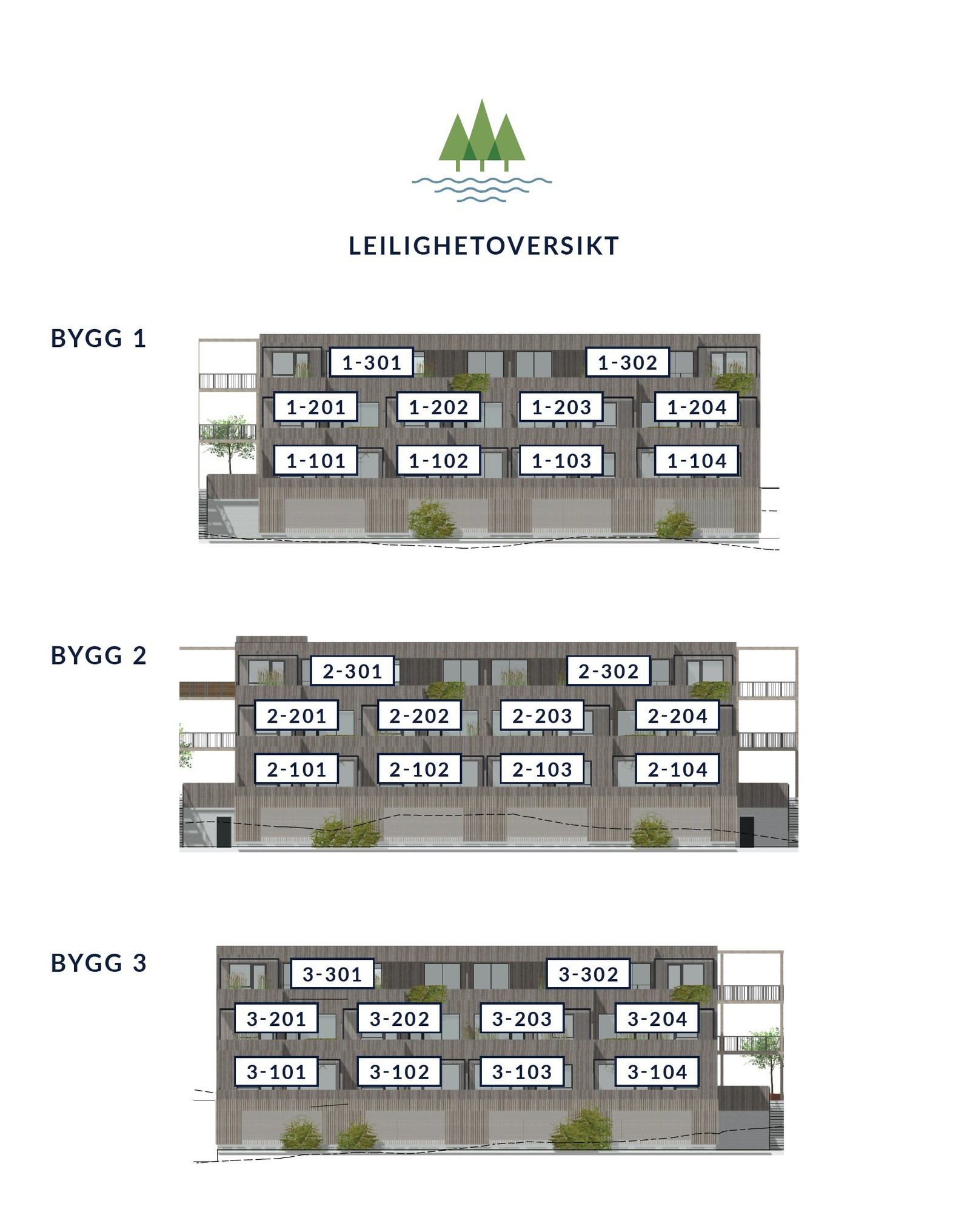 LEILIGHETOVERSIKT

BYGG 1

1-301 1-302
1-201 1-202 1-203 1-204
1-101 1-102 1-103 1-104

BYGG 2

2-301 2-302
2-201 2-202 2-203 2-204
2-101 2-102 2-103 2-104

BYGG 3

3-301 3-302
3-201 3-202 3-203 3-204
3-101 3-102 3-103 3-104